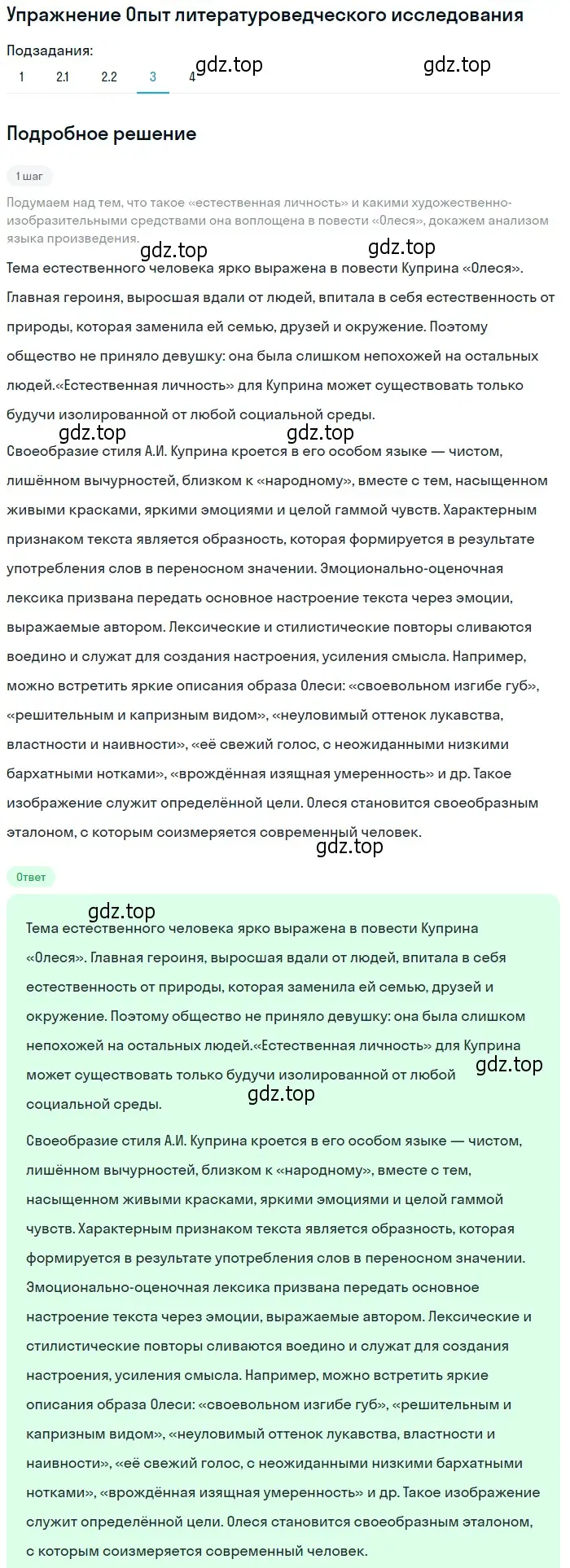 Упражнение Опыт литературоведческого исследования

Подзадания:
1 2.1 2.2 3 4

gdz.top gdz.top

Подробное решение

1 шаг

Подумаем над тем, что такое «естественная личность» и какими художественно-изобразительными средствами она воплощена в повести «Олеся», докажем анализом языка произведения.

gdz.top gdz.top

Тема естественного человека ярко выражена в повести Куприна «Олеся». Главная героиня, выросшая вдали от людей, впитала в себя естественность от природы, которая заменила ей семью, друзей и окружение. Поэтому общество не приняло девушку: она была слишком непохожей на остальных людей.«Естественная личность» для Куприна может существовать только будучи изолированной от любой социальной среды.

gdz.top gdz.top

Своеобразие стиля А.И. Куприна кроется в его особом языке — чистом, лишённом вычурностей, близком к «народному», вместе с тем, насыщенном живыми красками, яркими эмоциями и целой гаммой чувств. Характерным признаком текста является образность, которая формируется в результате употребления слов в переносном значении. Эмоционально-оценочная лексика призвана передать основное настроение текста через эмоции, выражаемые автором. Лексические и стилистические повторы сливаются воедино и служат для создания настроения, усиления смысла. Например, можно встретить яркие описания образа Олеси: «своевольном изгибе губ», «решительным и капризным видом», «неуловимый оттенок лукавства, властности и наивности», «её свежий голос, с неожиданными низкими бархатными нотками», «врождённая изящная умеренность» и др. Такое изображение служит определённой цели. Олеся становится своеобразным эталоном, с которым соизмеряется современный человек.

gdz.top

Ответ

gdz.top

Тема естественного человека ярко выражена в повести Куприна «Олеся». Главная героиня, выросшая вдали от людей, впитала в себя естественность от природы, которая заменила ей семью, друзей и окружение. Поэтому общество не приняло девушку: она была слишком непохожей на остальных людей.«Естественная личность» для Куприна может существовать только будучи изолированной от любой социальной среды.

gdz.top gdz.top

Своеобразие стиля А.И. Куприна кроется в его особом языке — чистом, лишённом вычурностей, близком к «народному», вместе с тем, насыщенном живыми красками, яркими эмоциями и целой гаммой чувств. Характерным признаком текста является образность, которая формируется в результате употребления слов в переносном значении. Эмоционально-оценочная лексика призвана передать основное настроение текста через эмоции, выражаемые автором. Лексические и стилистические повторы сливаются воедино и служат для создания настроения, усиления смысла. Например, можно встретить яркие описания образа Олеси: «своевольном изгибе губ», «решительным и капризным видом», «неуловимый оттенок лукавства, властности и наивности», «её свежий голос, с неожиданными низкими бархатными нотками», «врождённая изящная умеренность» и др. Такое изображение служит определённой цели. Олеся становится своеобразным эталоном, с которым соизмеряется современный человек.